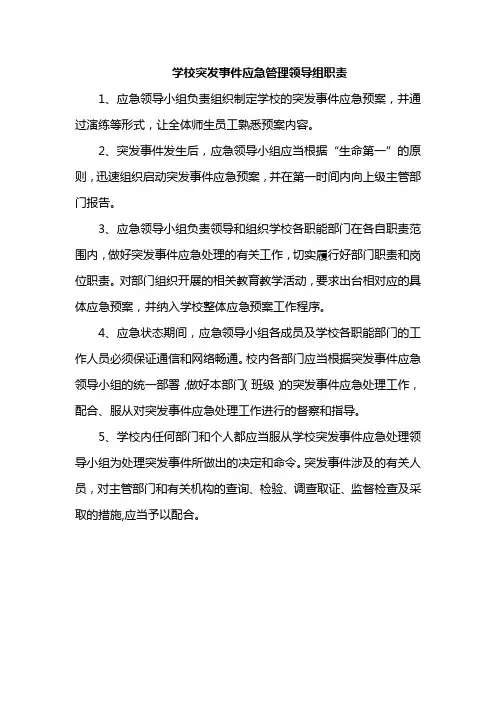 学校突发事件应急管理领导组职责

1、应急领导小组负责组织制定学校的突发事件应急预案，并通过演练等形式，让全体师生员工熟悉预案内容。

2、突发事件发生后，应急领导小组应当根据“生命第一”的原则，迅速组织启动突发事件应急预案，并在第一时间内向上级主管部门报告。

3、应急领导小组负责领导和组织学校各职能部门在各自职责范围内，做好突发事件应急处理的有关工作，切实履行好部门职责和岗位职责。对部门组织开展的相关教育教学活动，要求出台相对应的具体应急预案，并纳入学校整体应急预案工作程序。

4、应急状态期间，应急领导小组各成员及学校各职能部门的工作人员必须保证通信和网络畅通。校内各部门应当根据突发事件应急领导小组的统一部署，做好本部门(班级)的突发事件应急处理工作，配合、服从对突发事件应急处理工作进行的督察和指导。

5、学校内任何部门和个人都应当服从学校突发事件应急处理领导小组为处理突发事件所做出的决定和命令。突发事件涉及的有关人员，对主管部门和有关机构的查询、检验、调查取证、监督检查及采取的措施,应当予以配合。